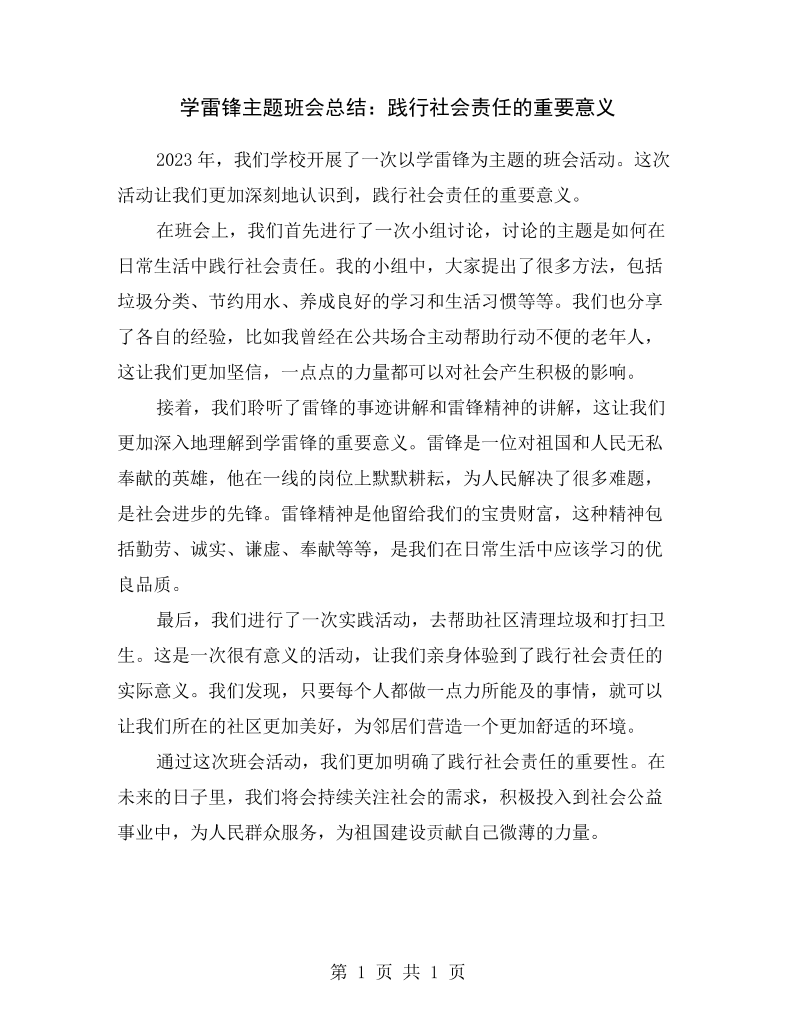 学雷锋主题班会总结：践行社会责任的重要意义

2023年，我们学校开展了一次以学雷锋为主题的班会活动。这次活动让我们更加深刻地认识到，践行社会责任的重要意义。

在班会上，我们首先进行了一次小组讨论，讨论的主题是如何在日常生活中践行社会责任。我的小组中，大家提出了很多方法，包括垃圾分类、节约用水、养成良好的学习和生活习惯等等。我们也分享了各自的经验，比如我曾经在公共场合主动帮助行动不便的老年人，这让我们更加坚信，一点点的力量都可以对社会产生积极的影响。

接着，我们聆听了雷锋的事迹讲解和雷锋精神的讲解，这让我们更加深入地理解到学雷锋的重要意义。雷锋是一位对祖国和人民无私奉献的英雄，他在一线的岗位上默默耕耘，为人民解决了很多难题，是社会进步的先锋。雷锋精神是他留给我们的宝贵财富，这种精神包括勤劳、诚实、谦虚、奉献等等，是我们在日常生活中应该学习的优良品质。

最后，我们进行了一次实践活动，去帮助社区清理垃圾和打扫卫生。这是一次很有意义的活动，让我们亲身体验到了践行社会责任的实际意义。我们发现，只要每个人都做一点力所能及的事情，就可以让我们所在的社区更加美好，为邻居们营造一个更加舒适的环境。

通过这次班会活动，我们更加明确了践行社会责任的重要性。在未来的日子里，我们将会持续关注社会的需求，积极投入到社会公益事业中，为人民群众服务，为祖国建设贡献自己微薄的力量。

第1页 共1页